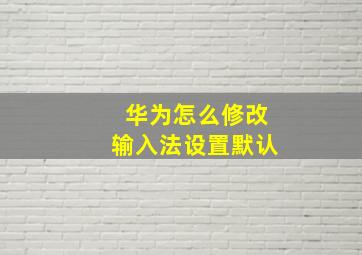 华为怎么修改
输入法设置默认